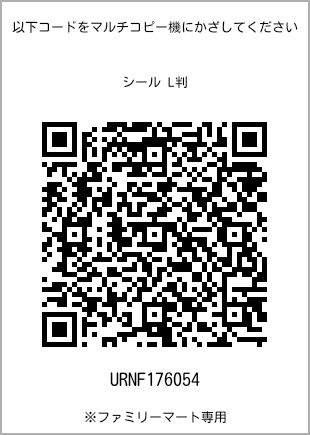 以下コードをマルチコピー機にかざしてください

シール L判

URNF176054

※ファミリーマート専用